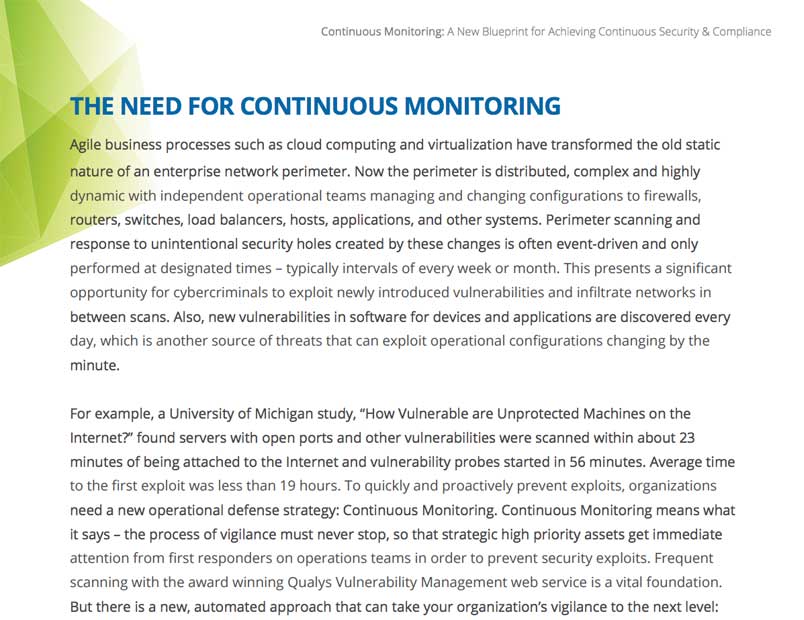 Continuous Monitoring: A New Blueprint for Achieving Continuous Security & Compliance

THE NEED FOR CONTINUOUS MONITORING

Agile business processes such as cloud computing and virtualization have transformed the old static nature of an enterprise network perimeter. Now the perimeter is distributed, complex and highly dynamic with independent operational teams managing and changing configurations to firewalls, routers, switches, load balancers, hosts, applications, and other systems. Perimeter scanning and response to unintentional security holes created by these changes is often event-driven and only performed at designated times – typically intervals of every week or month. This presents a significant opportunity for cybercriminals to exploit newly introduced vulnerabilities and infiltrate networks in between scans. Also, new vulnerabilities in software for devices and applications are discovered every day, which is another source of threats that can exploit operational configurations changing by the minute.

For example, a University of Michigan study, "How Vulnerable are Unprotected Machines on the Internet?" found servers with open ports and other vulnerabilities were scanned within about 23 minutes of being attached to the Internet and vulnerability probes started in 56 minutes. Average time to the first exploit was less than 19 hours. To quickly and proactively prevent exploits, organizations need a new operational defense strategy: Continuous Monitoring. Continuous Monitoring means what it says – the process of vigilance must never stop, so that strategic high priority assets get immediate attention from first responders on operations teams in order to prevent security exploits. Frequent scanning with the award winning Qualys Vulnerability Management web service is a vital foundation. But there is a new, automated approach that can take your organization's vigilance to the next level: